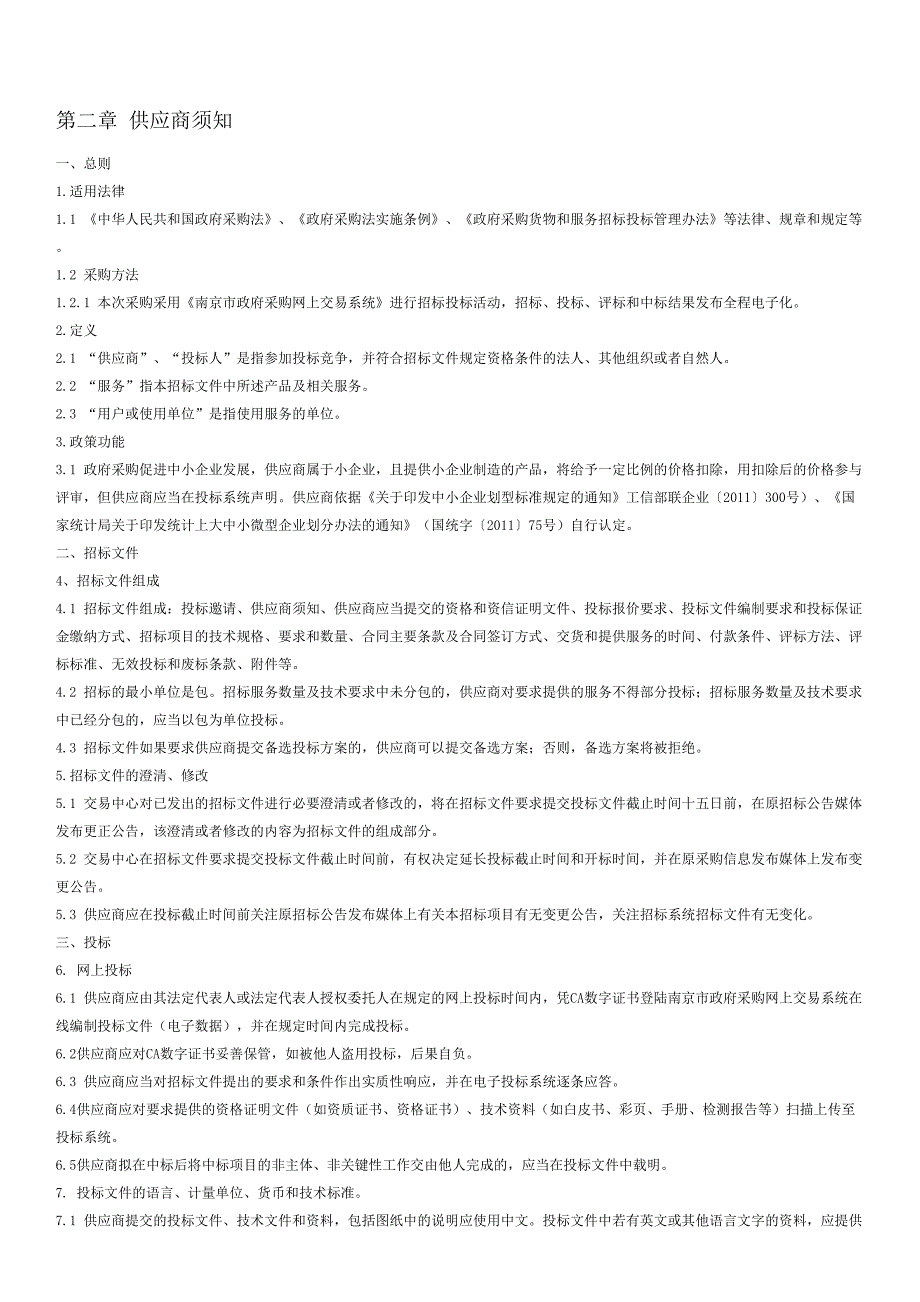 第二章 供应商须知

一、总则

1.适用法律

1.1 《中华人民共和国政府采购法》、《政府采购法实施条例》、《政府采购货物和服务招标投标管理办法》等法律、规章和规定等。

1.2 采购方法

1.2.1 本次采购采用《南京市政府采购网上交易系统》进行招标投标活动，招标、投标、评标和中标结果发布全程电子化。

2.定义

2.1 “供应商”、“投标人”是指参加投标竞争，并符合招标文件规定资格条件的法人、其他组织或者自然人。

2.2 “服务”指本招标文件中所述产品及相关服务。

2.3 “用户或使用单位”是指使用服务的单位。

3.政策功能

3.1 政府采购促进中小企业发展，供应商属于小企业，且提供小企业制造的产品，将给予一定比例的价格扣除，用扣除后的价格参与评审，但供应商应当在投标系统声明。供应商依据《关于印发中小企业划型标准规定的通知》工信部联企业〔2011〕300号）、《国家统计局关于印发统计上大中小微型企业划分办法的通知》（国统字〔2011〕75号）自行认定。

二、招标文件

4、招标文件组成

4.1 招标文件组成：投标邀请、供应商须知、供应商应当提交的资格和资信证明文件、投标报价要求、投标文件编制要求和投标保证金缴纳方式、招标项目的技术规格、要求和数量、合同主要条款及合同签订方式、交货和提供服务的时间、付款条件、评标方法、评标标准、无效投标和废标条款、附件等。

4.2 招标的最小单位是包。招标服务数量及技术要求中未分包的，供应商对要求提供的服务不得部分投标；招标服务数量及技术要求中已经分包的，应当以包为单位投标。

4.3 招标文件如果要求供应商提交备选投标方案的，供应商可以提交备选方案；否则，备选方案将被拒绝。

5.招标文件的澄清、修改

5.1 交易中心对已发出的招标文件进行必要澄清或者修改的，将在招标文件要求提交投标文件截止时间十五日前，在原招标公告媒体发布更正公告，该澄清或者修改的内容为招标文件的组成部分。

5.2 交易中心在招标文件要求提交投标文件截止时间前，有权决定延长投标截止时间和开标时间，并在原采购信息发布媒体上发布变更公告。

5.3 供应商应在投标截止时间前关注原招标公告发布媒体上有关本招标项目有无变更公告，关注招标系统招标文件有无变化。

三、投标

6. 网上投标

6.1 供应商应由其法定代表人或法定代表人授权委托人在规定的网上投标时间内，凭CA数字证书登陆南京市政府采购网上交易系统在线编制投标文件（电子数据），并在规定时间内完成投标。

6.2供应商应对CA数字证书妥善保管，如被他人盗用投标，后果自负。

6.3 供应商应当对招标文件提出的要求和条件作出实质性响应，并在电子投标系统逐条应答。

6.4供应商应对要求提供的资格证明文件（如资质证书、资格证书）、技术资料（如白皮书、彩页、手册、检测报告等）扫描上传至投标系统。

6.5供应商拟在中标后将中标项目的非主体、非关键性工作交由他人完成的，应当在投标文件中载明。

7. 投标文件的语言、计量单位、货币和技术标准。

7.1 供应商提交的投标文件、技术文件和资料，包括图纸中的说明应使用中文。投标文件中若有英文或其他语言文字的资料，应提供